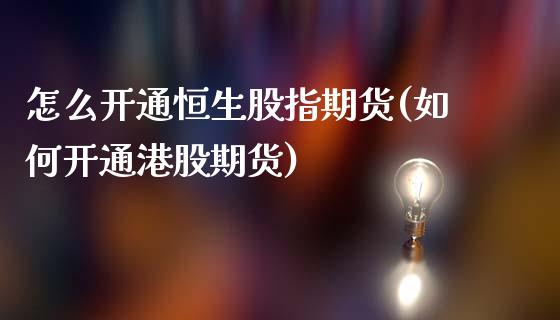 怎么开通恒生股指期货(如何开通港股期货)